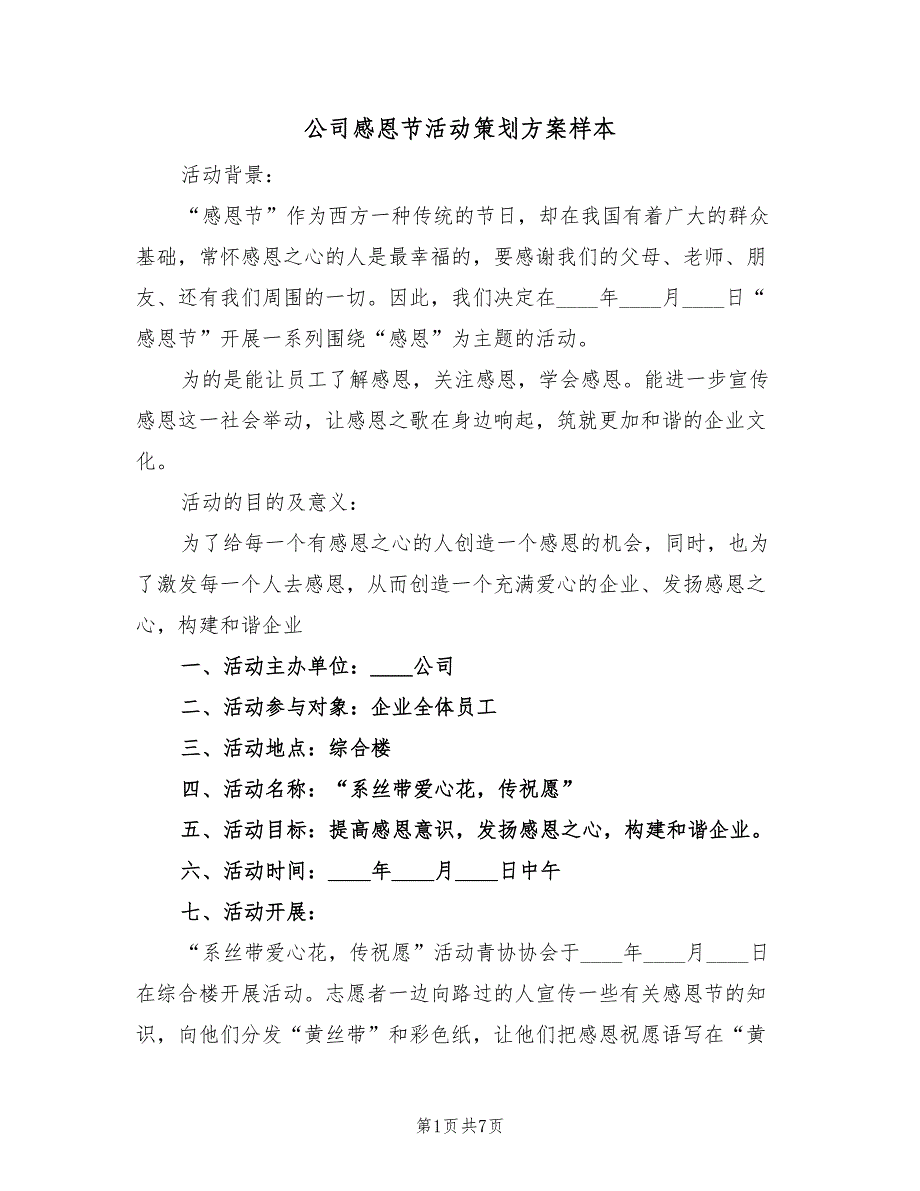 公司感恩节活动策划方案样本

活动背景：

“感恩节”作为西方一种传统的节日，却在我国有着广大的群众基础，常怀感恩之心的人是最幸福的，要感谢我们的父母、老师、朋友、还有我们周围的一切。因此，我们决定在____年____月____日“感恩节”开展一系列围绕“感恩”为主题的活动。

为的是能让员工了解感恩，关注感恩，学会感恩。能进一步宣传感恩这一社会举动，让感恩之歌在身边响起，筑就更加和谐的企业文化。

活动的目的及意义：

为了给每一个有感恩之心的人创造一个感恩的机会，同时，也为了激发每一个人去感恩，从而创造一个充满爱心的企业、发扬感恩之心，构建和谐企业

一、活动主办单位：____公司

二、活动参与对象：企业全体员工

三、活动地点：综合楼

四、活动名称：“系丝带爱心花，传祝愿”

五、活动目标：提高感恩意识，发扬感恩之心，构建和谐企业。

六、活动时间：____年____月____日中午

七、活动开展：

“系丝带爱心花，传祝愿”活动青协协会于____年____月____日在综合楼开展活动。志愿者一边向路过的人宣传一些有关感恩节的知识，向他们分发“黄丝带”和彩色纸，让他们把感恩祝愿语写在“黄

第1页 共7页